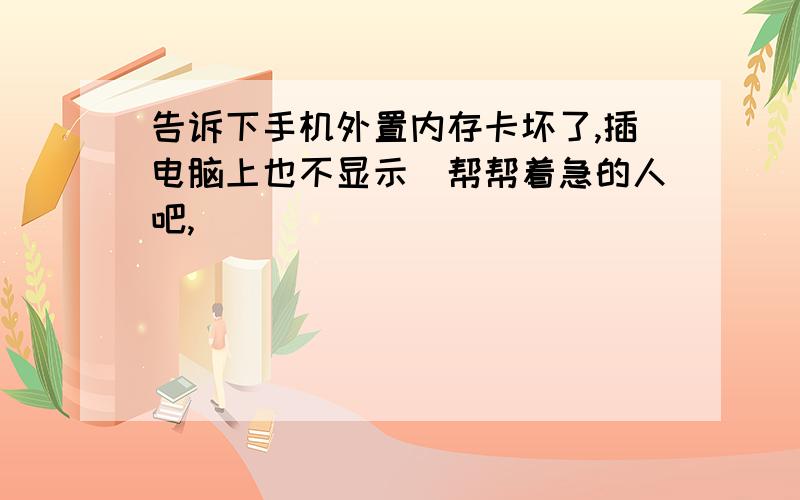 告诉下手机外置内存卡坏了,插电脑上也不显示 帮帮着急的人吧,